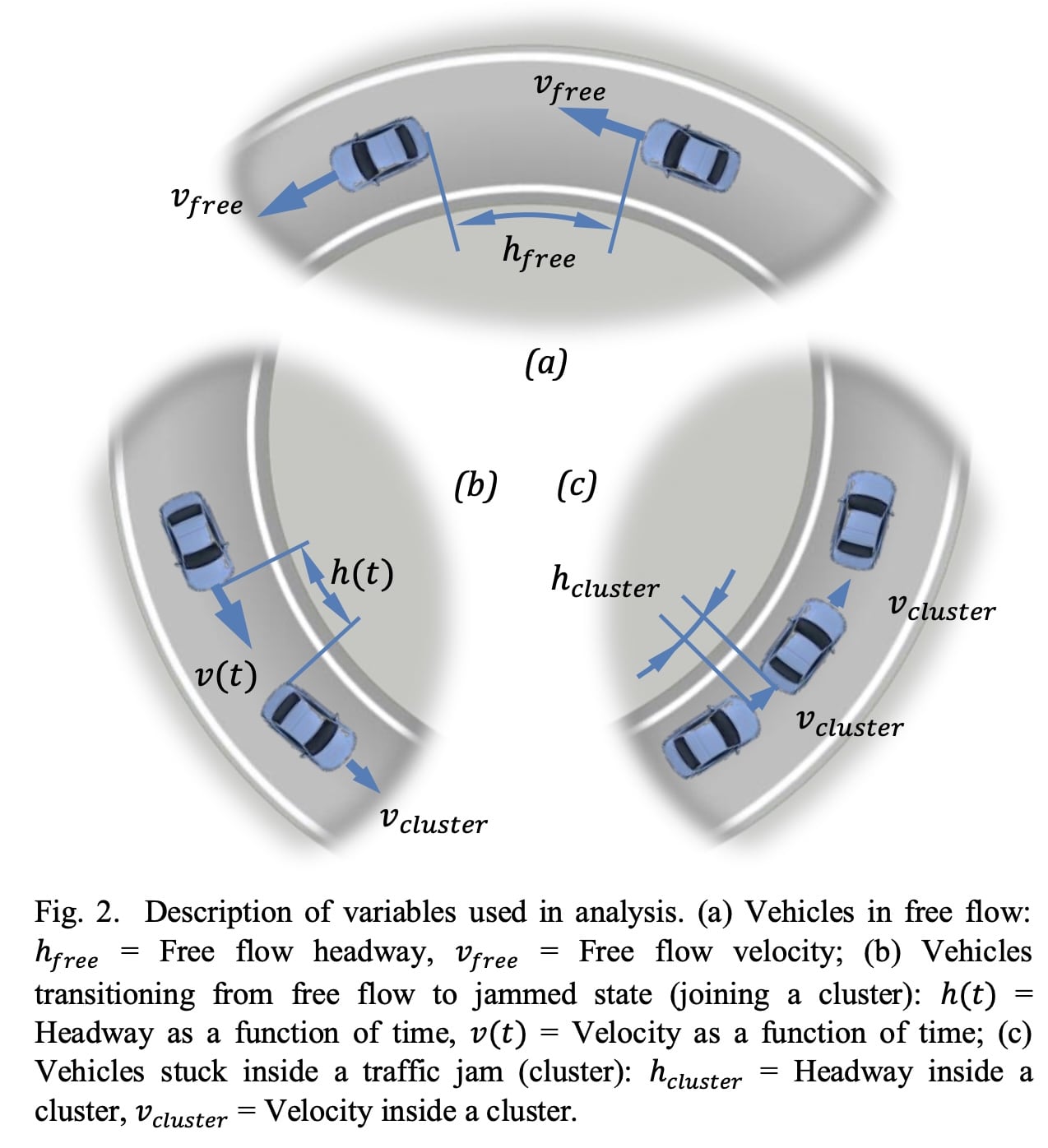 $v_{free}$

$v_{free}$

$h_{free}$

(a)

(b)

(c)

$h(t)$

$v(t)$

$v_{cluster}$

$h_{cluster}$

$v_{cluster}$

$v_{cluster}$

Fig. 2. Description of variables used in analysis. (a) Vehicles in free flow: $h_{free}$ = Free flow headway, $v_{free}$ = Free flow velocity; (b) Vehicles transitioning from free flow to jammed state (joining a cluster): $h(t)$ = Headway as a function of time, $v(t)$ = Velocity as a function of time; (c) Vehicles stuck inside a traffic jam (cluster): $h_{cluster}$ = Headway inside a cluster, $v_{cluster}$ = Velocity inside a cluster.